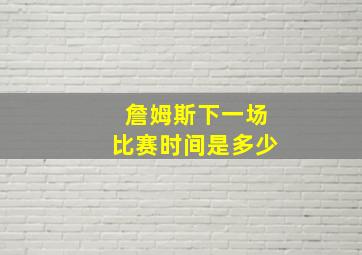 詹姆斯下一场
比赛时间是多少